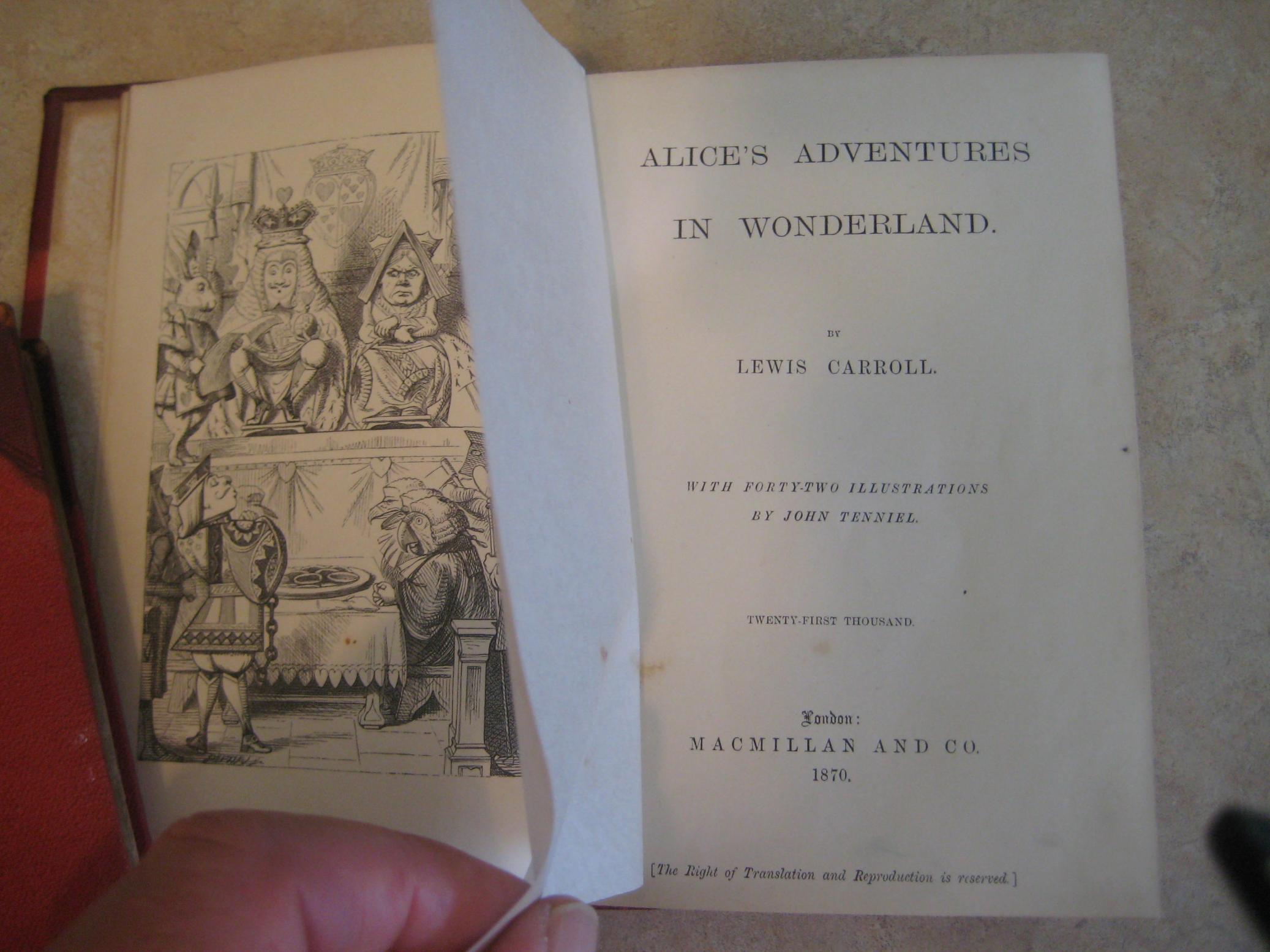 ALICE'S ADVENTURES

IN WONDERLAND.

BY

LEWIS CARROLL.

WITH FORTY-TWO ILLUSTRATIONS
BY JOHN TENNIEL.

TWENTY-FIRST THOUSAND.

London:
MACMILLAN AND CO.
1870.

[The Right of Translation and Reproduction is reserved.]